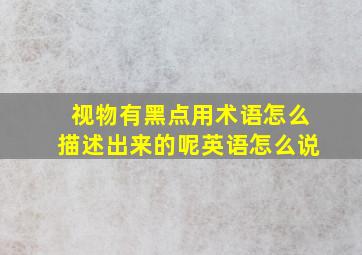 视物有黑点用术语怎么描述出来的呢英语怎么说